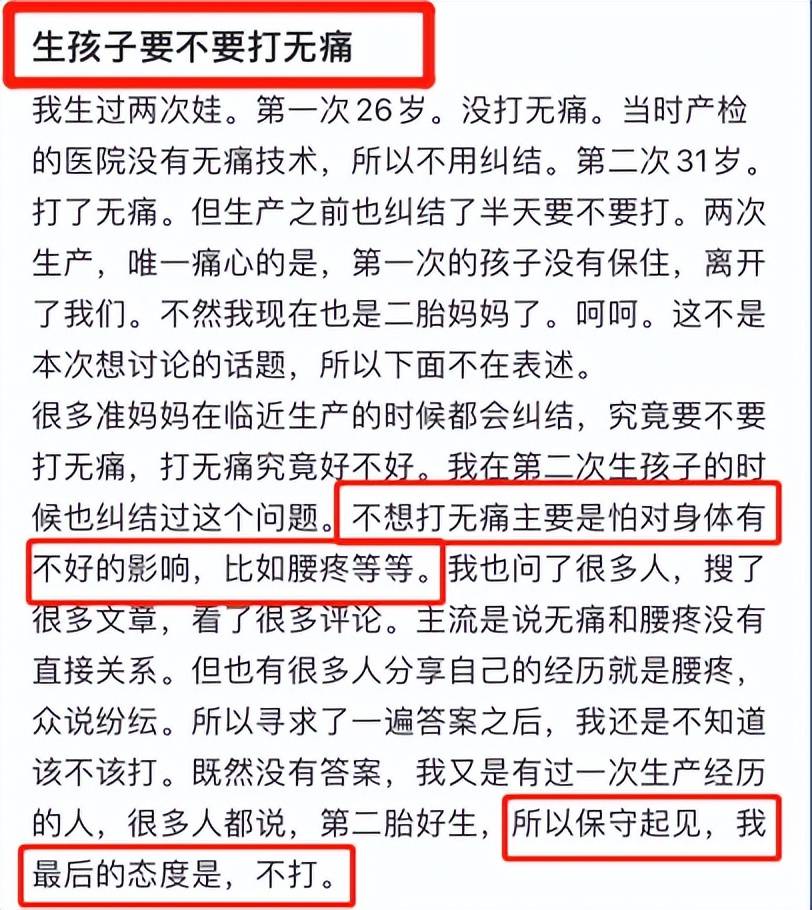 生孩子要不要打无痛

我生过两次娃。第一次26岁。没打无痛。当时产检的医院没有无痛技术，所以不用纠结。第二次31岁。打了无痛。但生产之前也纠结了半天要不要打。两次生产，唯一痛心的是，第一次的孩子没有保住，离开了我们。不然我现在也是二胎妈妈了。呵呵。这不是本次想讨论的话题，所以下面不在表述。

很多准妈妈在临近生产的时候都会纠结，究竟要不要打无痛，打无痛究竟好不好。我在第二次生孩子的时候也纠结过这个问题。不想打无痛主要是怕对身体有不好的影响，比如腰疼等等。我也问了很多人，搜了很多文章，看了很多评论。主流是说无痛和腰疼没有直接关系。但也有很多人分享自己的经历就是腰疼，众说纷纭。所以寻求了一遍答案之后，我还是不知道该不该打。既然没有答案，我又是有过一次生产经历的人，很多人都说，第二胎好生，所以保守起见，我最后的态度是，不打。